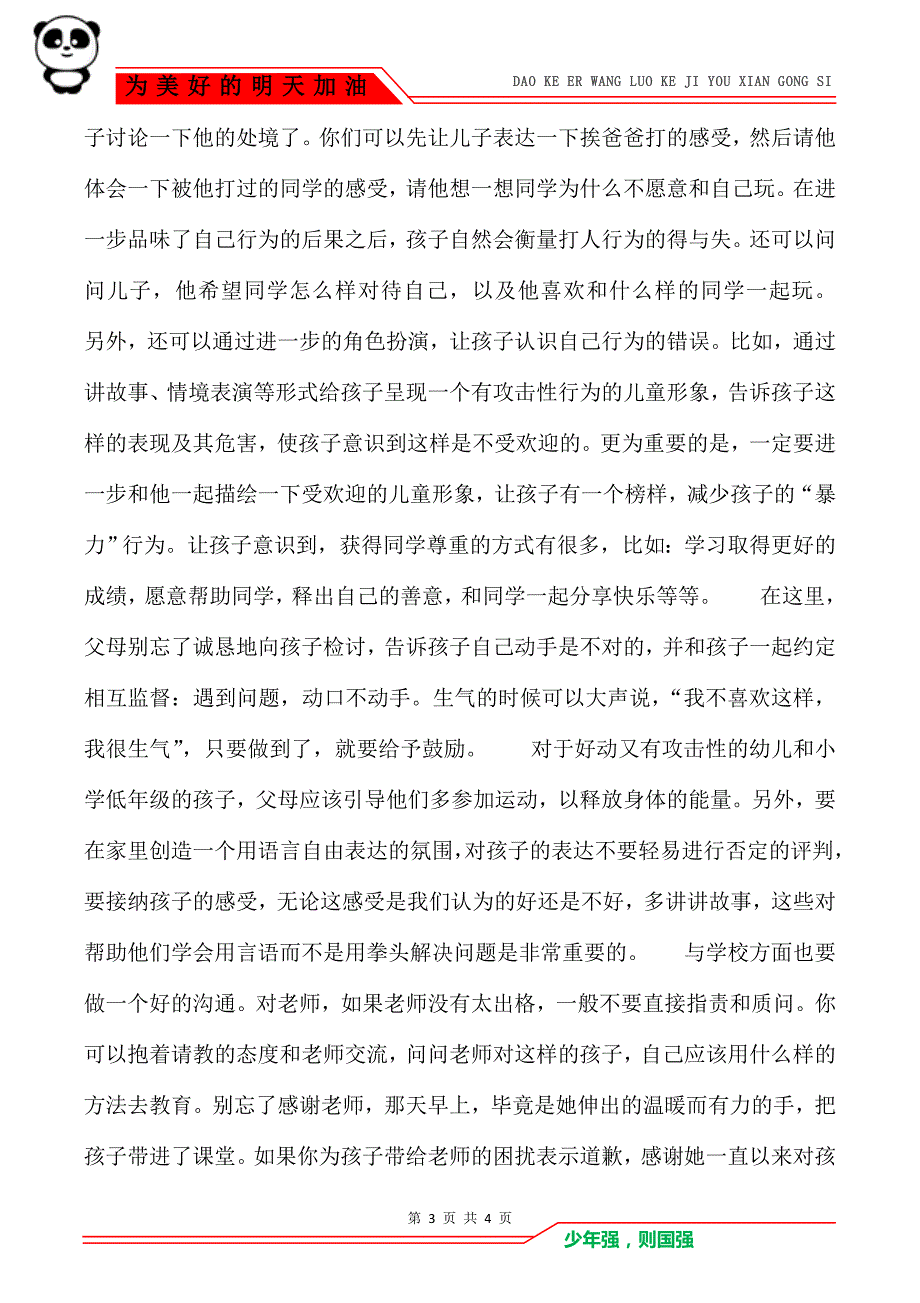 为美好的明天加油

DAO KE ER WANG LUO KE JI YOU XIAN GONG SI

子讨论一下他的处境了。你们可以先让儿子表达一下挨爸爸打的感受，然后请他体会一下被他打过的同学的感受，请他想一想同学为什么不愿意和自己玩。在进一步品味了自己行为的后果之后，孩子自然会衡量打人行为的得与失。还可以问问儿子，他希望同学怎么样对待自己，以及他喜欢和什么样的同学一起玩。另外，还可以通过进一步的角色扮演，让孩子认识自己行为的错误。比如，通过讲故事、情境表演等形式给孩子呈现一个有攻击性行为的儿童形象，告诉孩子这样的表现及其危害，使孩子意识到这样是不受欢迎的。更为重要的是，一定要进一步和他一起描绘一下受欢迎的儿童形象，让孩子有一个榜样，减少孩子的“暴力”行为。让孩子意识到，获得同学尊重的方式有很多，比如：学习取得更好的成绩，愿意帮助同学，释出自己的善意，和同学一起分享快乐等等。　　在这里，父母别忘了诚恳地向孩子检讨，告诉孩子自己动手是不对的，并和孩子一起约定相互监督：遇到问题，动口不动手。生气的时候可以大声说，“我不喜欢这样，我很生气”，只要做到了，就要给予鼓励。　　对于好动又有攻击性的幼儿和小学低年级的孩子，父母应该引导他们多参加运动，以释放身体的能量。另外，要在家里创造一个用语言自由表达的氛围，对孩子的表达不要轻易进行否定的评判，要接纳孩子的感受，无论这感受是我们认为的好还是不好，多讲讲故事，这些对帮助他们学会用言语而不是用拳头解决问题是非常重要的。　　与学校方面也要做一个好的沟通。对老师，如果老师没有太出格，一般不要直接指责和质问。你可以抱着请教的态度和老师交流，问问老师对这样的孩子，自己应该用什么样的方法去教育。别忘了感谢老师，那天早上，毕竟是她伸出的温暖而有力的手，把孩子带进了课堂。如果你为孩子带给老师的困扰表示道歉，感谢她一直以来对孩

第 3 页 共 4 页

少年强，则国强